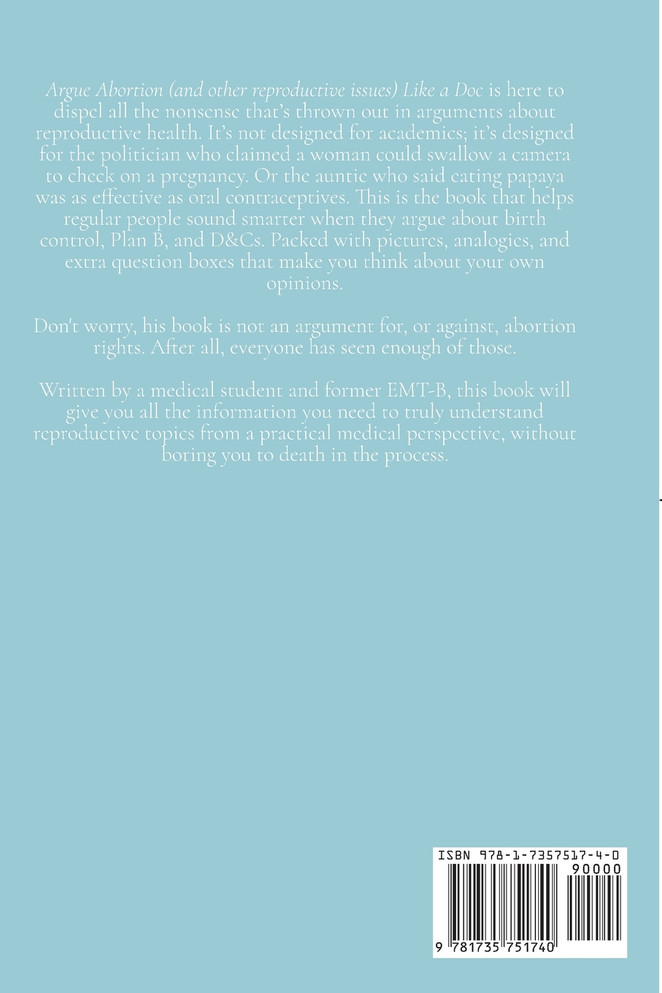 Argue Abortion (and other reproductive issues) Like a Doc is here to dispel all the nonsense that's thrown out in arguments about reproductive health. It's not designed for academics; it's designed for the politician who claimed a woman could swallow a camera to check on a pregnancy. Or the auntie who said eating papaya was as effective as oral contraceptives. This is the book that helps regular people sound smarter when they argue about birth control, Plan B, and D&Cs. Packed with pictures, analogies, and extra question boxes that make you think about your own opinions.

Don't worry, his book is not an argument for, or against, abortion rights. After all, everyone has seen enough of those.

Written by a medical student and former EMT-B, this book will give you all the information you need to truly understand reproductive topics from a practical medical perspective, without boring you to death in the process.

ISBN 978-1-7357517-4-0

90000

9 781735 751740